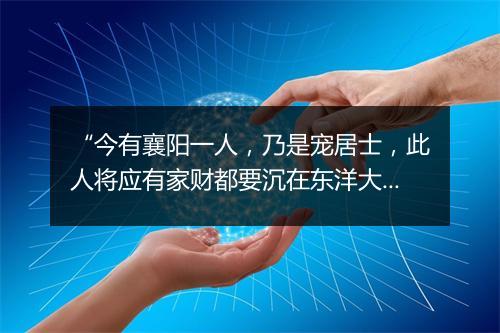 “今有襄阳一人，乃是宠居士，此人将应有家财都要沉在东洋大...